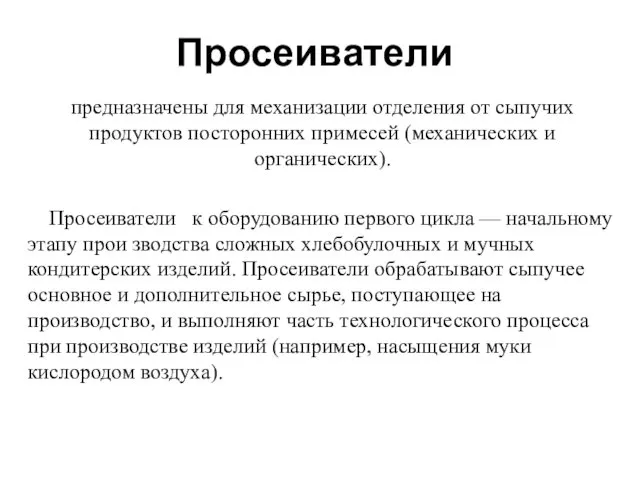 Просеиватели

предназначены для механизации отделения от сыпучих продуктов посторонних примесей (механических и органических).

Просеиватели к оборудованию первого цикла — начальному этапу прои зводства сложных хлебобулочных и мучных кондитерских изделий. Просеиватели обрабатывают сыпучее основное и дополнительное сырье, поступающее на производство, и выполняют часть технологического процесса при производстве изделий (например, насыщения муки кислородом воздуха).